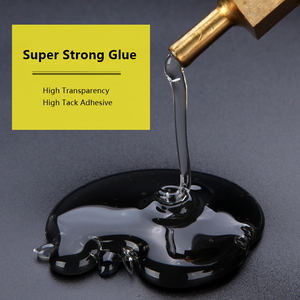 Super Strong Glue

High Transparency
High Tack Adhesive